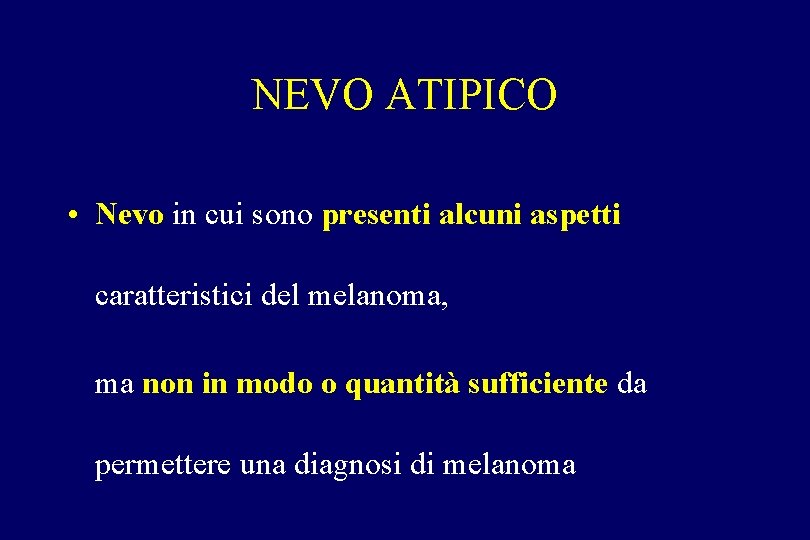 NEVO ATIPICO

• Nevo in cui sono presenti alcuni aspetti caratteristici del melanoma, ma non in modo o quantità sufficiente da permettere una diagnosi di melanoma